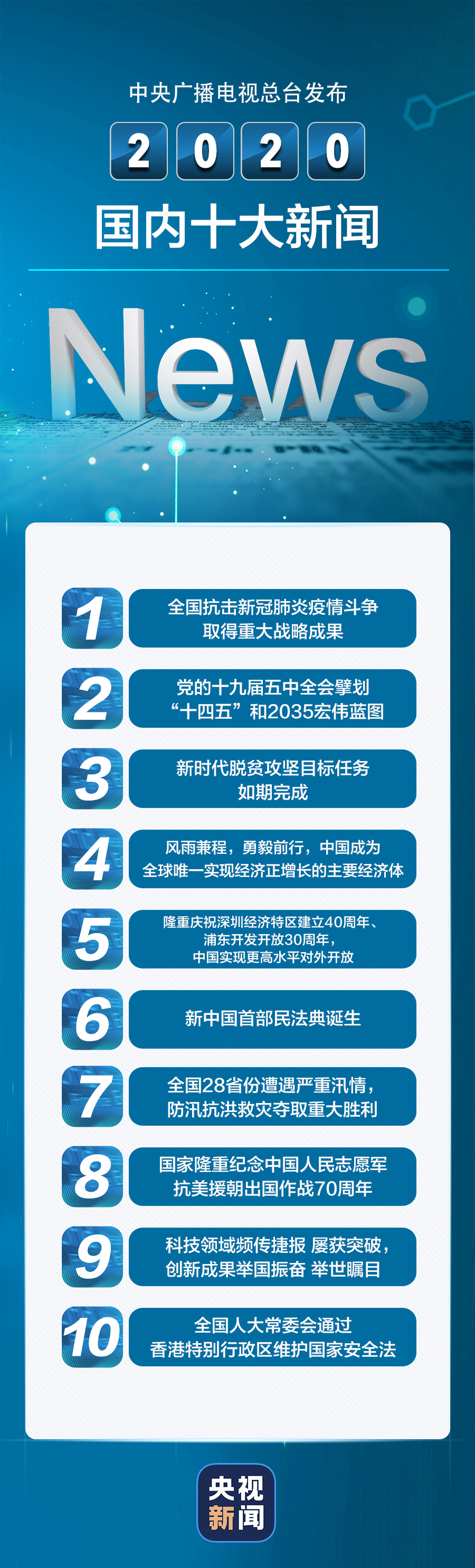 中央广播电视总台发布

2020

国内十大新闻

News

1 全国抗击新冠肺炎疫情斗争取得重大战略成果

2 党的十九届五中全会擘划“十四五”和2035宏伟蓝图

3 新时代脱贫攻坚目标任务如期完成

4 风雨兼程，勇毅前行，中国成为全球唯一实现经济正增长的主要经济体

5 隆重庆祝深圳经济特区建立40周年、浦东开发开放30周年，中国实现更高水平对外开放

6 新中国首部民法典诞生

7 全国28省份遭遇严重汛情，防汛抗洪救灾夺取重大胜利

8 国家隆重纪念中国人民志愿军抗美援朝出国作战70周年

9 科技领域频传捷报 屡获突破，创新成果举国振奋 举世瞩目

10 全国人大常委会通过香港特别行政区维护国家安全法

央视新闻